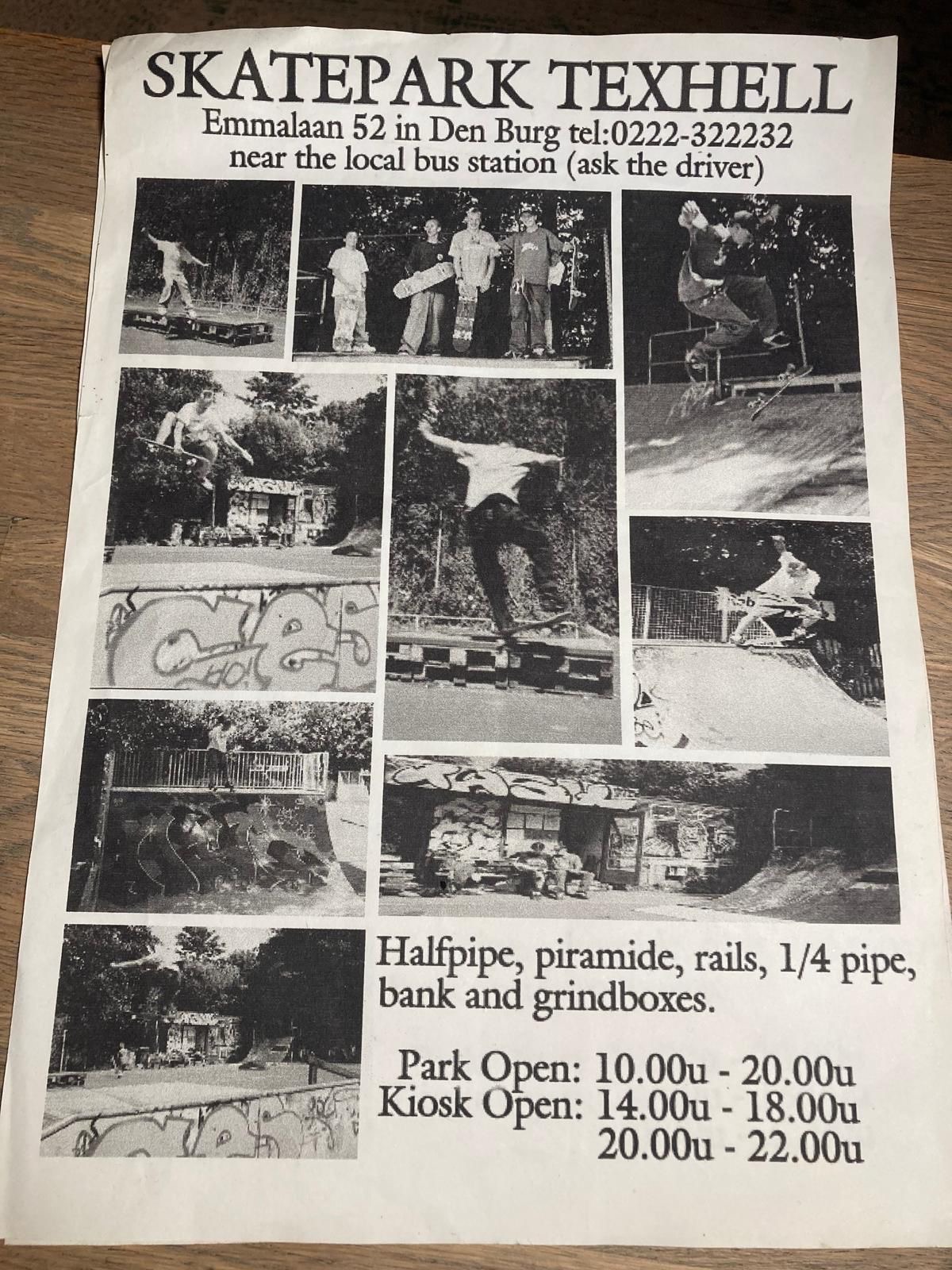 SKATEPARK TEXHELL
Emmalaan 52 in Den Burg tel:0222-322232
near the local bus station (ask the driver)

Halfpipe, piramide, rails, 1/4 pipe, bank and grindboxes.

Park Open: 10.00u - 20.00u
Kiosk Open: 14.00u - 18.00u
20.00u - 22.00u